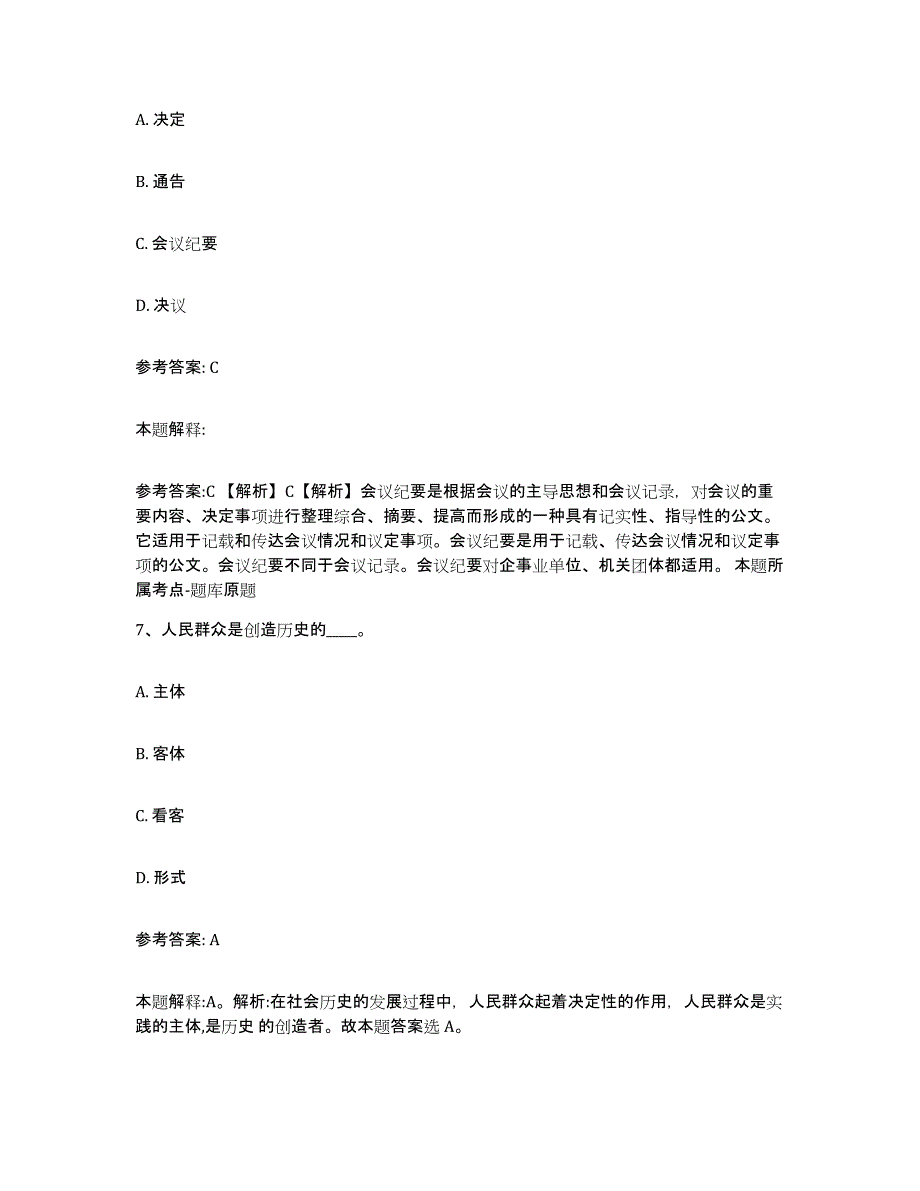 A. 决定

B. 通告

C. 会议纪要

D. 决议

参考答案: C

本题解释:

参考答案:C 【解析】C【解析】会议纪要是根据会议的主导思想和会议记录，对会议的重要内容、决定事项进行整理综合、摘要、提高而形成的一种具有记实性、指导性的公文。它适用于记载和传达会议情况和议定事项。会议纪要是用于记载、传达会议情况和议定事项的公文。会议纪要不同于会议记录。会议纪要对企事业单位、机关团体都适用。 本题所属考点-题库原题

7、人民群众是创造历史的____。

A. 主体

B. 客体

C. 看客

D. 形式

参考答案: A

本题解释:A。解析:在社会历史的发展过程中，人民群众起着决定性的作用，人民群众是实践的主体,是历史 的创造者。故本题答案选 A。